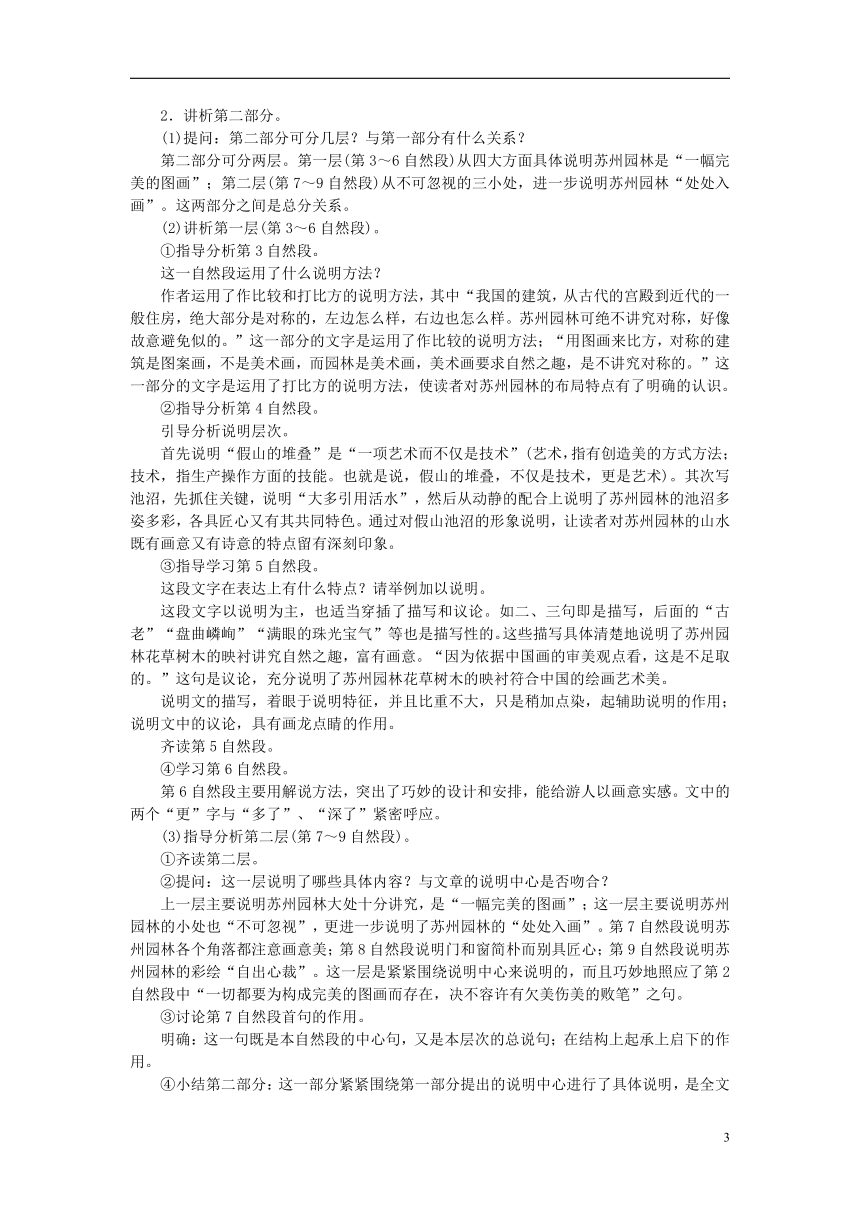 2．讲析第二部分。

(1)提问：第二部分可分几层？与第一部分有什么关系？

第二部分可分两层。第一层(第3～6自然段)从四大方面具体说明苏州园林是“一幅完美的图画”；第二层(第7～9自然段)从不可忽视的三小处，进一步说明苏州园林“处处入画”。这两部分之间是总分关系。

(2)讲析第一层(第3～6自然段)。

①指导分析第3自然段。

这一自然段运用了什么说明方法？

作者运用了作比较和打比方的说明方法，其中“我国的建筑，从古代的宫殿到近代的一般住房，绝大部分是对称的，左边怎么样，右边也怎么样。苏州园林可绝不讲究对称，好像故意避免似的。”这一部分的文字是运用了作比较的说明方法；“用图画来比方，对称的建筑是图案画，不是美术画，而园林是美术画，美术画要求自然之趣，是不讲究对称的。”这一部分的文字是运用了打比方的说明方法，使读者对苏州园林的布局特点有了明确的认识。

②指导分析第4自然段。

引导分析说明层次。

首先说明“假山的堆叠”是“一项艺术而不仅是技术”(艺术，指有创造美的方式方法；技术，指生产操作方面的技能。也就是说，假山的堆叠，不仅是技术，更是艺术)。其次写池沼，先抓住关键，说明“大多引用活水”，然后从动静的配合上说明了苏州园林的池沼多姿多彩，各具匠心又有其共同特色。通过对假山池沼的形象说明，让读者对苏州园林的山水既有画意又有诗意的特点留有深刻印象。

③指导学习第5自然段。

这段文字在表达上有什么特点？请举例加以说明。

这段文字以说明为主，也适当穿插了描写和议论。如二、三句即是描写，后面的“古老”“盘曲嶙峋”“满眼的珠光宝气”等也是描写性的。这些描写具体清楚地说明了苏州园林花草树木的映衬讲究自然之趣，富有画意。“因为依据中国画的审美观点看，这是不足取的。”这句是议论，充分说明了苏州园林花草树木的映衬符合中国的绘画艺术美。

说明文的描写，着眼于说明特征，并且比重不大，只是稍加点染，起辅助说明的作用；说明文中的议论，具有画龙点睛的作用。

齐读第5自然段。

④学习第6自然段。

第6自然段主要用解说方法，突出了巧妙的设计和安排，能给游人以画意实感。文中的两个“更”字与“多了”、“深了”紧密呼应。

(3)指导分析第二层(第7～9自然段)。

①齐读第二层。

②提问：这一层说明了哪些具体内容？与文章的说明中心是否吻合？

上一层主要说明苏州园林大处十分讲究，是“一幅完美的图画”；这一层主要说明苏州园林的小处也“不可忽视”，更进一步说明了苏州园林的“处处入画”。第7自然段说明苏州园林各个角落都注意画意美；第8自然段说明门和窗简朴而别具匠心；第9自然段说明苏州园林的彩绘“自出心裁”。这一层是紧紧围绕说明中心来说明的，而且巧妙地照应了第2自然段中“一切都要为构成完美的图画而存在，决不容许有欠美伤美的败笔”之句。

③讨论第7自然段首句的作用。

明确：这一句既是本自然段的中心句，又是本层次的总说句；在结构上起承上启下的作用。

④小结第二部分：这一部分紧紧围绕第一部分提出的说明中心进行了具体说明，是全文

3